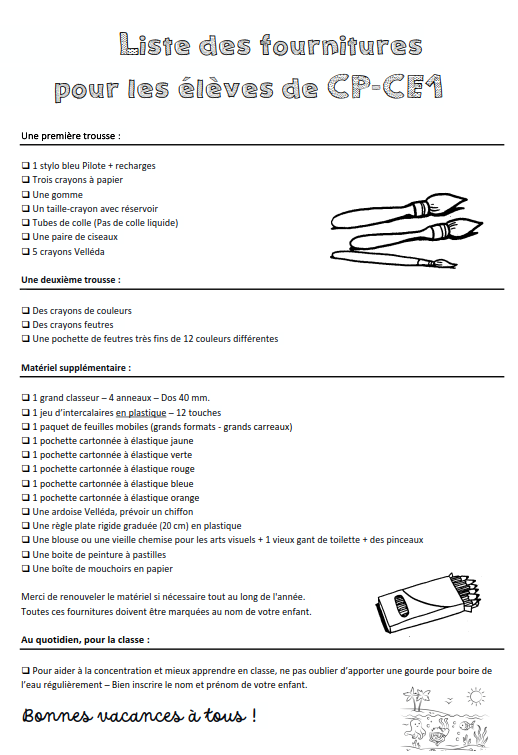 Liste des fournitures
pour les élèves de CP-CE1

Une première trousse :

❑ 1 stylo bleu Pilote + recharges
❑ Trois crayons à papier
❑ Une gomme
❑ Un taille-crayon avec réservoir
❑ Tubes de colle (Pas de colle liquide)
❑ Une paire de ciseaux
❑ 5 crayons Velléda

Une deuxième trousse :

❑ Des crayons de couleurs
❑ Des crayons feutres
❑ Une pochette de feutres très fins de 12 couleurs différentes

Matériel supplémentaire :

❑ 1 grand classeur – 4 anneaux – Dos 40 mm.
❑ 1 jeu d'intercalaires en plastique – 12 touches
❑ 1 paquet de feuilles mobiles (grands formats - grands carreaux)
❑ 1 pochette cartonnée à élastique jaune
❑ 1 pochette cartonnée à élastique verte
❑ 1 pochette cartonnée à élastique rouge
❑ 1 pochette cartonnée à élastique bleue
❑ 1 pochette cartonnée à élastique orange
❑ Une ardoise Velléda, prévoir un chiffon
❑ Une règle plate rigide graduée (20 cm) en plastique
❑ Une blouse ou une vieille chemise pour les arts visuels + 1 vieux gant de toilette + des pinceaux
❑ Une boite de peinture à pastilles
❑ Une boîte de mouchoirs en papier

Merci de renouveler le matériel si nécessaire tout au long de l'année.
Toutes ces fournitures doivent être marquées au nom de votre enfant.

Au quotidien, pour la classe :

❑ Pour aider à la concentration et mieux apprendre en classe, ne pas oublier d'apporter une gourde pour boire de l'eau régulièrement – Bien inscrire le nom et prénom de votre enfant.

Bonnes vacances à tous !